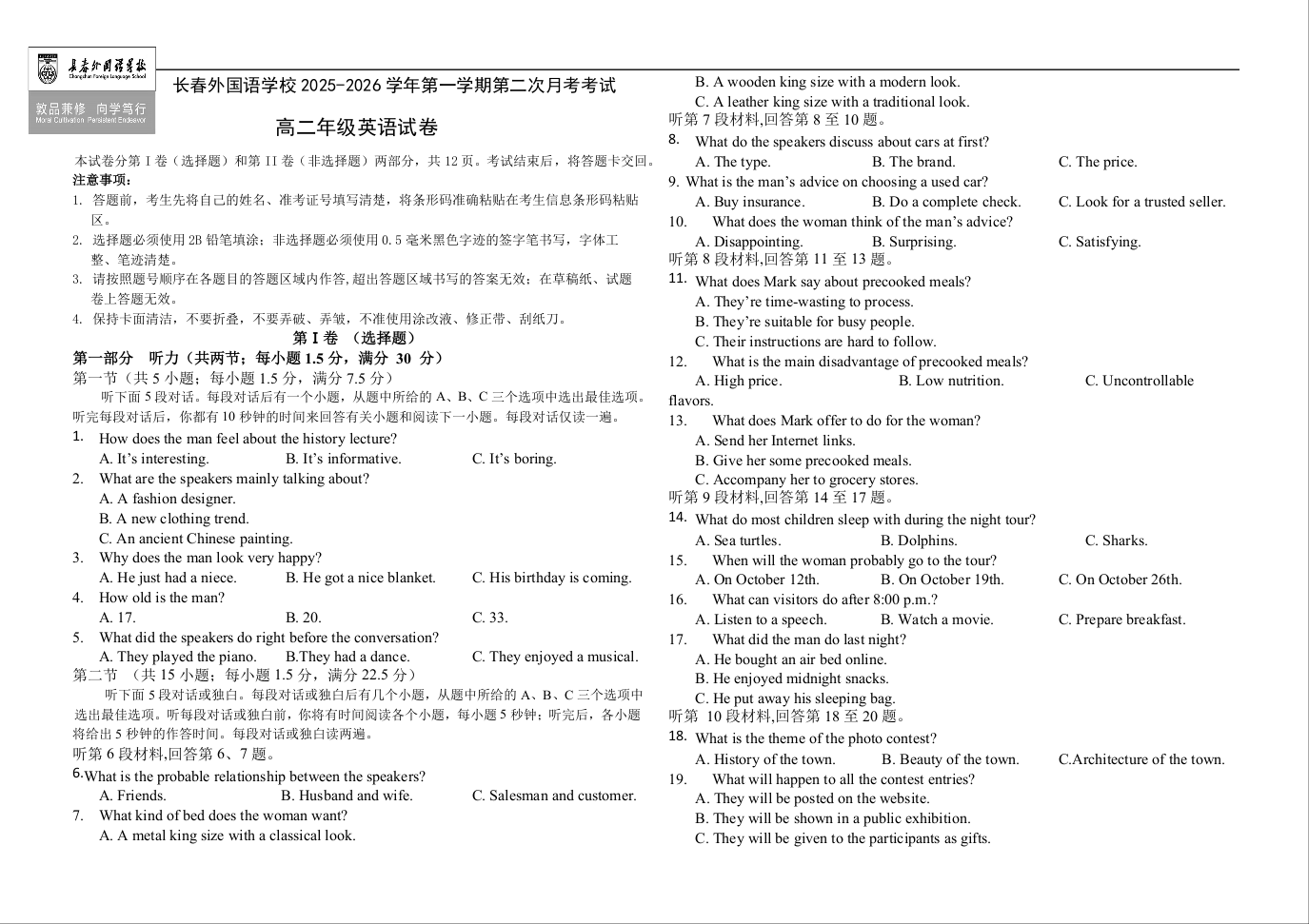 长春外国语学校
Changchun Foreign Language School
敦品兼修 向学笃行
Moral Cultivation Persistent Endeavor

长春外国语学校 2025-2026 学年第一学期第二次月考考试

高二年级英语试卷

本试卷分第 I 卷（选择题）和第 II 卷（非选择题）两部分，共 12 页。考试结束后，将答题卡交回。
注意事项：
1. 答题前，考生先将自己的姓名、准考证号填写清楚，将条形码准确粘贴在考生信息条形码粘贴区。
2. 选择题必须使用 2B 铅笔填涂；非选择题必须使用 0.5 毫米黑色字迹的签字笔书写，字体工整、笔迹清楚。
3. 请按照题号顺序在各题目的答题区域内作答，超出答题区域书写的答案无效；在草稿纸、试题卷上答题无效。
4. 保持卡面清洁，不要折叠，不要弄破、弄皱，不准使用涂改液、修正带、刮纸刀。

第 I 卷 （选择题）
第一部分 听力（共两节；每小题 1.5 分，满分 30 分）
第一节（共 5 小题；每小题 1.5 分，满分 7.5 分）
听下面 5 段对话。每段对话后有一个小题，从题中所给的 A、B、C 三个选项中选出最佳选项。听完每段对话后，你都有 10 秒钟的时间来回答有关小题和阅读下一小题。每段对话仅读一遍。
1. How does the man feel about the history lecture?
A. It's interesting. B. It's informative. C. It's boring.
2. What are the speakers mainly talking about?
A. A fashion designer.
B. A new clothing trend.
C. An ancient Chinese painting.
3. Why does the man look very happy?
A. He just had a niece. B. He got a nice blanket. C. His birthday is coming.
4. How old is the man?
A. 17. B. 20. C. 33.
5. What did the speakers do right before the conversation?
A. They played the piano. B.They had a dance. C. They enjoyed a musical.
第二节 （共 15 小题；每小题 1.5 分，满分 22.5 分）
听下面 5 段对话或独白。每段对话或独白后有几个小题，从题中所给的 A、B、C 三个选项中选出最佳选项。听每段对话或独白前，你将有时间阅读各个小题，每小题 5 秒钟；听完后，各小题将给出 5 秒钟的作答时间。每段对话或独白读两遍。
听第 6 段材料,回答第 6、7 题。
6.What is the probable relationship between the speakers?
A. Friends. B. Husband and wife. C. Salesman and customer.
7. What kind of bed does the woman want?
A. A metal king size with a classical look.
B. A wooden king size with a modern look.
C. A leather king size with a traditional look.
听第 7 段材料,回答第 8 至 10 题。
8. What do the speakers discuss about cars at first?
A. The type. B. The brand. C. The price.
9. What is the man's advice on choosing a used car?
A. Buy insurance. B. Do a complete check. C. Look for a trusted seller.
10. What does the woman think of the man's advice?
A. Disappointing. B. Surprising. C. Satisfying.
听第 8 段材料,回答第 11 至 13 题。
11. What does Mark say about precooked meals?
A. They're time-wasting to process.
B. They're suitable for busy people.
C. Their instructions are hard to follow.
12. What is the main disadvantage of precooked meals?
A. High price. B. Low nutrition. C. Uncontrollable flavors.
13. What does Mark offer to do for the woman?
A. Send her Internet links.
B. Give her some precooked meals.
C. Accompany her to grocery stores.
听第 9 段材料,回答第 14 至 17 题。
14. What do most children sleep with during the night tour?
A. Sea turtles. B. Dolphins. C. Sharks.
15. When will the woman probably go to the tour?
A. On October 12th. B. On October 19th. C. On October 26th.
16. What can visitors do after 8:00 p.m.?
A. Listen to a speech. B. Watch a movie. C. Prepare breakfast.
17. What did the man do last night?
A. He bought an air bed online.
B. He enjoyed midnight snacks.
C. He put away his sleeping bag.
听第 10 段材料,回答第 18 至 20 题。
18. What is the theme of the photo contest?
A. History of the town. B. Beauty of the town. C.Architecture of the town.
19. What will happen to all the contest entries?
A. They will be posted on the website.
B. They will be shown in a public exhibition.
C. They will be given to the participants as gifts.